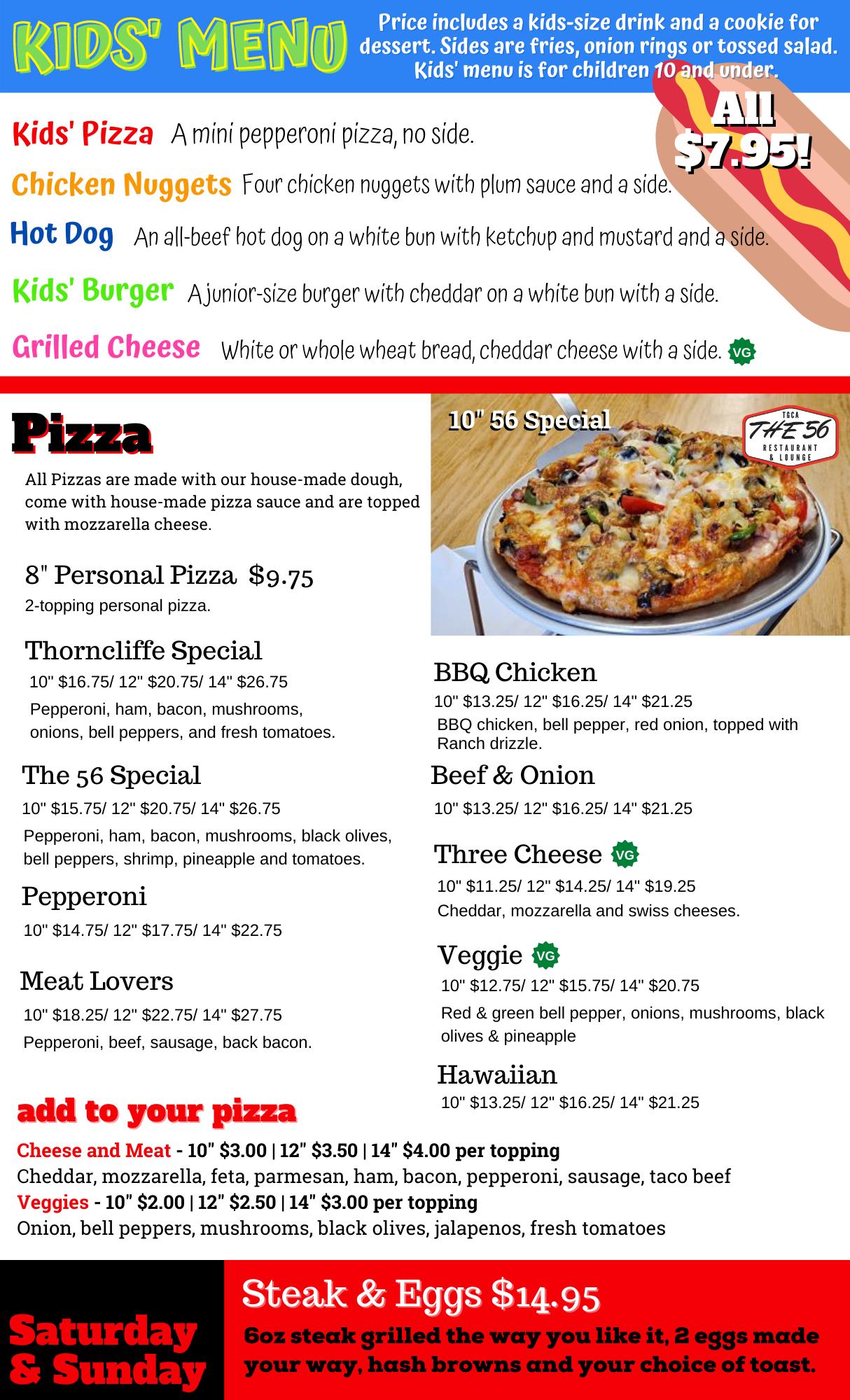 KIDS' MENU

Price includes a kids-size drink and a cookie for dessert. Sides are fries, onion rings or tossed salad. Kids' menu is for children 10 and under.

All $7.95!

Kids' Pizza A mini pepperoni pizza, no side.

Chicken Nuggets Four chicken nuggets with plum sauce and a side.

Hot Dog An all-beef hot dog on a white bun with ketchup and mustard and a side.

Kids' Burger A junior-size burger with cheddar on a white bun with a side.

Grilled Cheese White or whole wheat bread, cheddar cheese with a side. VG

Pizza

All Pizzas are made with our house-made dough, come with house-made pizza sauce and are topped with mozzarella cheese.

8" Personal Pizza $9.75
2-topping personal pizza.

Thorncliffe Special
10" $16.75/ 12" $20.75/ 14" $26.75
Pepperoni, ham, bacon, mushrooms, onions, bell peppers, and fresh tomatoes.

The 56 Special
10" $15.75/ 12" $20.75/ 14" $26.75
Pepperoni, ham, bacon, mushrooms, black olives, bell peppers, shrimp, pineapple and tomatoes.

Pepperoni
10" $14.75/ 12" $17.75/ 14" $22.75

Meat Lovers
10" $18.25/ 12" $22.75/ 14" $27.75
Pepperoni, beef, sausage, back bacon.

10" 56 Special

TGCA THE 56 RESTAURANT & LOUNGE

BBQ Chicken
10" $13.25/ 12" $16.25/ 14" $21.25
BBQ chicken, bell pepper, red onion, topped with Ranch drizzle.

Beef & Onion
10" $13.25/ 12" $16.25/ 14" $21.25

Three Cheese VG
10" $11.25/ 12" $14.25/ 14" $19.25
Cheddar, mozzarella and swiss cheeses.

Veggie VG
10" $12.75/ 12" $15.75/ 14" $20.75
Red & green bell pepper, onions, mushrooms, black olives & pineapple

Hawaiian
10" $13.25/ 12" $16.25/ 14" $21.25

add to your pizza
Cheese and Meat - 10" $3.00 | 12" $3.50 | 14" $4.00 per topping
Cheddar, mozzarella, feta, parmesan, ham, bacon, pepperoni, sausage, taco beef
Veggies - 10" $2.00 | 12" $2.50 | 14" $3.00 per topping
Onion, bell peppers, mushrooms, black olives, jalapenos, fresh tomatoes

Saturday & Sunday

Steak & Eggs $14.95
6oz steak grilled the way you like it, 2 eggs made your way, hash browns and your choice of toast.